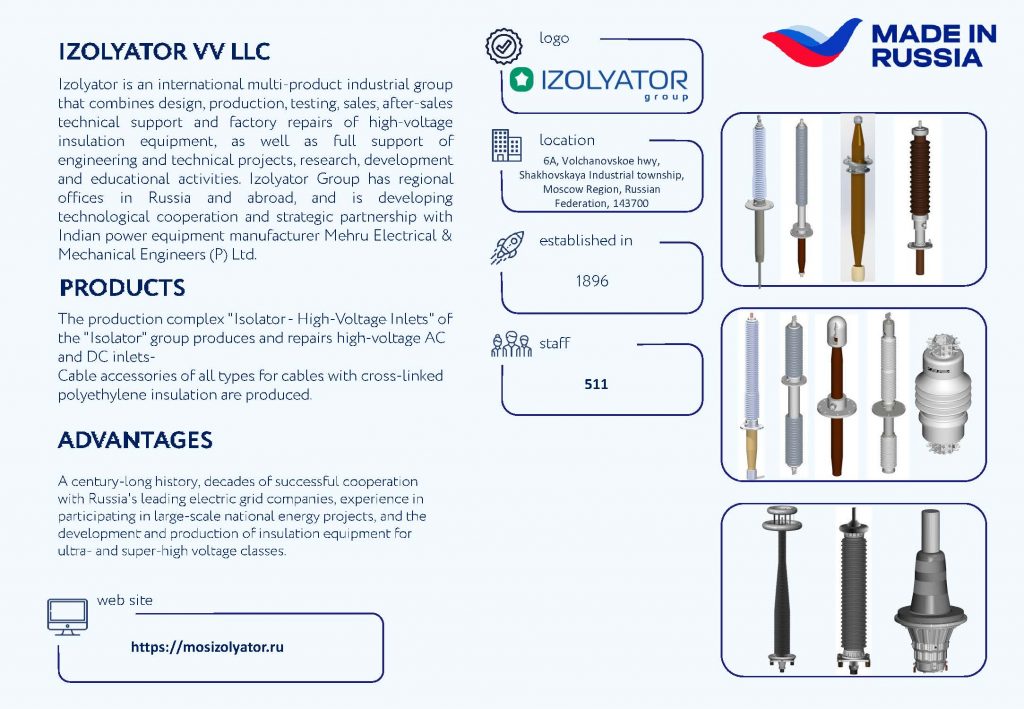 IZOLYATOR VV LLC

Izolyator is an international multi-product industrial group that combines design, production, testing, sales, after-sales technical support and factory repairs of high-voltage insulation equipment, as well as full support of engineering and technical projects, research, development and educational activities. Izolyator Group has regional offices in Russia and abroad, and is developing technological cooperation and strategic partnership with Indian power equipment manufacturer Mehru Electrical & Mechanical Engineers (P) Ltd.

PRODUCTS

The production complex "Isolator - High-Voltage Inlets" of the "Isolator" group produces and repairs high-voltage AC and DC inlets-
Cable accessories of all types for cables with cross-linked polyethylene insulation are produced.

ADVANTAGES

A century-long history, decades of successful cooperation with Russia's leading electric grid companies, experience in participating in large-scale national energy projects, and the development and production of insulation equipment for ultra- and super-high voltage classes.

web site

https://mosizolyator.ru

logo

IZOLYATOR group

location

6A, Volchanovskoe hwy, Shakhovskaya Industrial township, Moscow Region, Russian Federation, 143700

established in

1896

staff

511

MADE IN RUSSIA